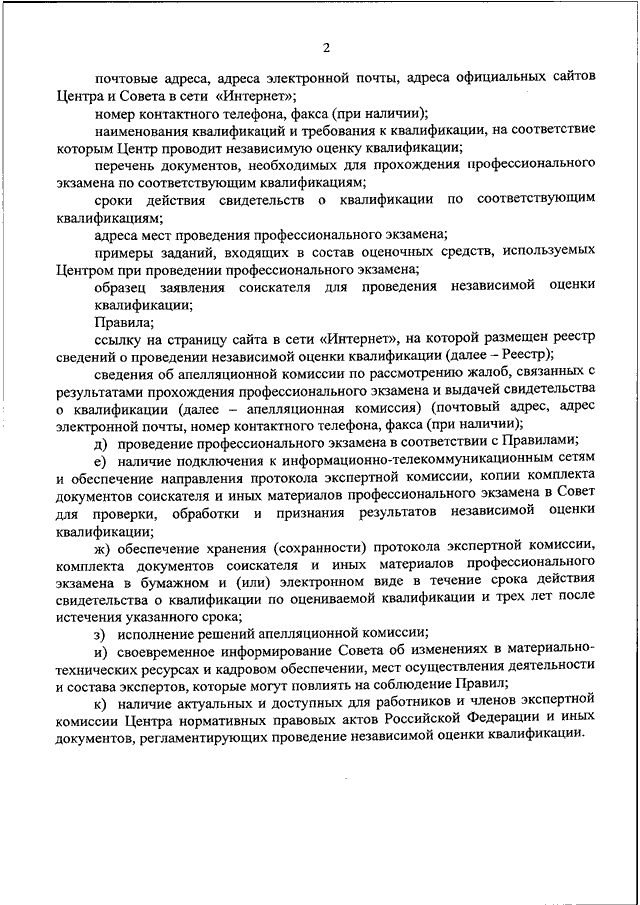 2

почтовые адреса, адреса электронной почты, адреса официальных сайтов Центра и Совета в сети «Интернет»;

номер контактного телефона, факса (при наличии);

наименования квалификаций и требования к квалификации, на соответствие которым Центр проводит независимую оценку квалификации;

перечень документов, необходимых для прохождения профессионального экзамена по соответствующим квалификациям;

сроки действия свидетельств о квалификации по соответствующим квалификациям;

адреса мест проведения профессионального экзамена;

примеры заданий, входящих в состав оценочных средств, используемых Центром при проведении профессионального экзамена;

образец заявления соискателя для проведения независимой оценки квалификации;

Правила;

ссылку на страницу сайта в сети «Интернет», на которой размещен реестр сведений о проведении независимой оценки квалификации (далее – Реестр);

сведения об апелляционной комиссии по рассмотрению жалоб, связанных с результатами прохождения профессионального экзамена и выдачей свидетельства о квалификации (далее – апелляционная комиссия) (почтовый адрес, адрес электронной почты, номер контактного телефона, факса (при наличии);

д) проведение профессионального экзамена в соответствии с Правилами;

е) наличие подключения к информационно-телекоммуникационным сетям и обеспечение направления протокола экспертной комиссии, копии комплекта документов соискателя и иных материалов профессионального экзамена в Совет для проверки, обработки и признания результатов независимой оценки квалификации;

ж) обеспечение хранения (сохранности) протокола экспертной комиссии, комплекта документов соискателя и иных материалов профессионального экзамена в бумажном и (или) электронном виде в течение срока действия свидетельства о квалификации по оцениваемой квалификации и трех лет после истечения указанного срока;

з) исполнение решений апелляционной комиссии;

и) своевременное информирование Совета об изменениях в материально-технических ресурсах и кадровом обеспечении, мест осуществления деятельности и состава экспертов, которые могут повлиять на соблюдение Правил;

к) наличие актуальных и доступных для работников и членов экспертной комиссии Центра нормативных правовых актов Российской Федерации и иных документов, регламентирующих проведение независимой оценки квалификации.